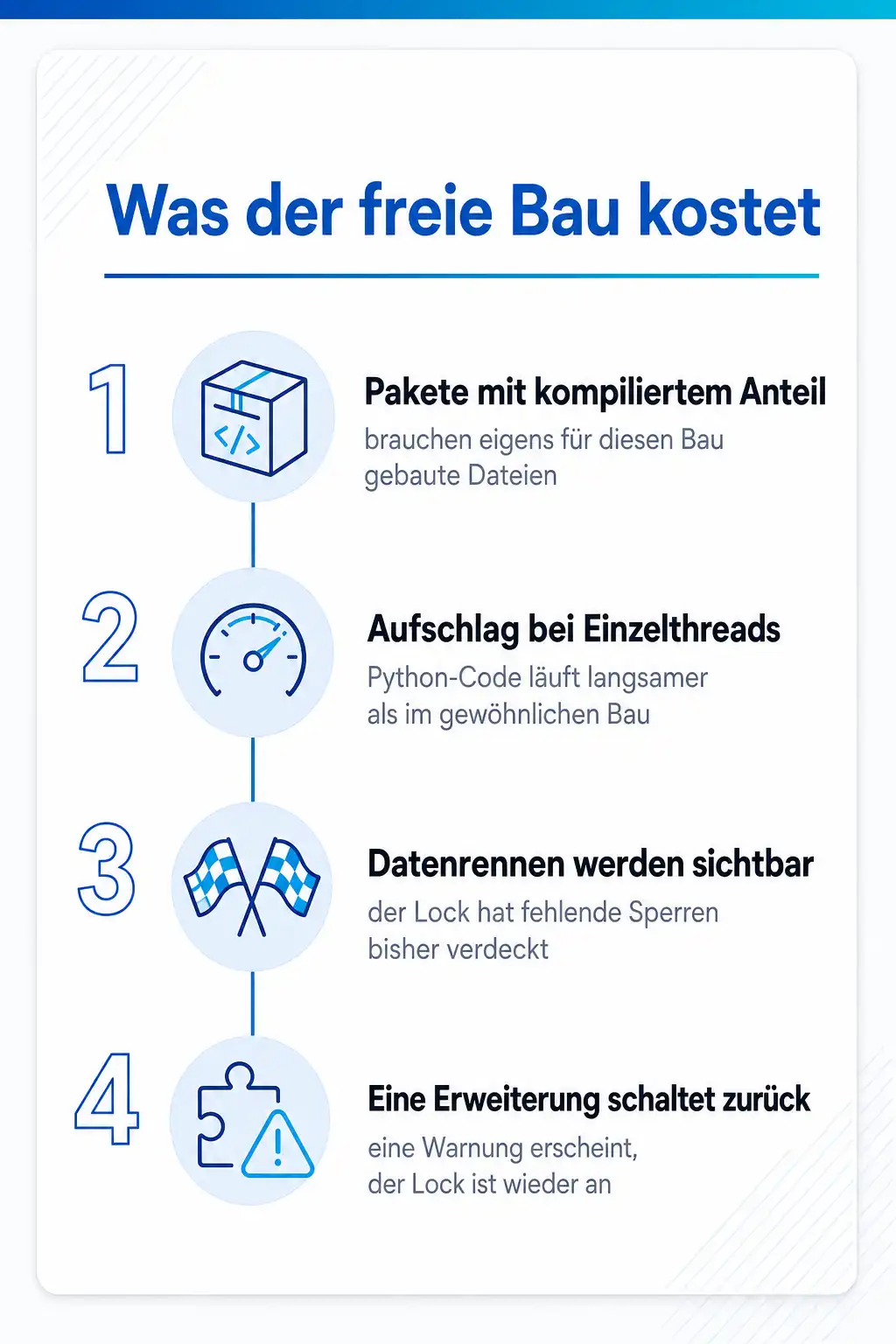 Was der freie Bau kostet

1

Pakete mit kompiliertem Anteil

brauchen eigens für diesen Bau gebaute Dateien

2

Aufschlag bei Einzelthreads

Python-Code läuft langsamer als im gewöhnlichen Bau

3

Datenrennen werden sichtbar

der Lock hat fehlende Sperren bisher verdeckt

4

Eine Erweiterung schaltet zurück

eine Warnung erscheint, der Lock ist wieder an